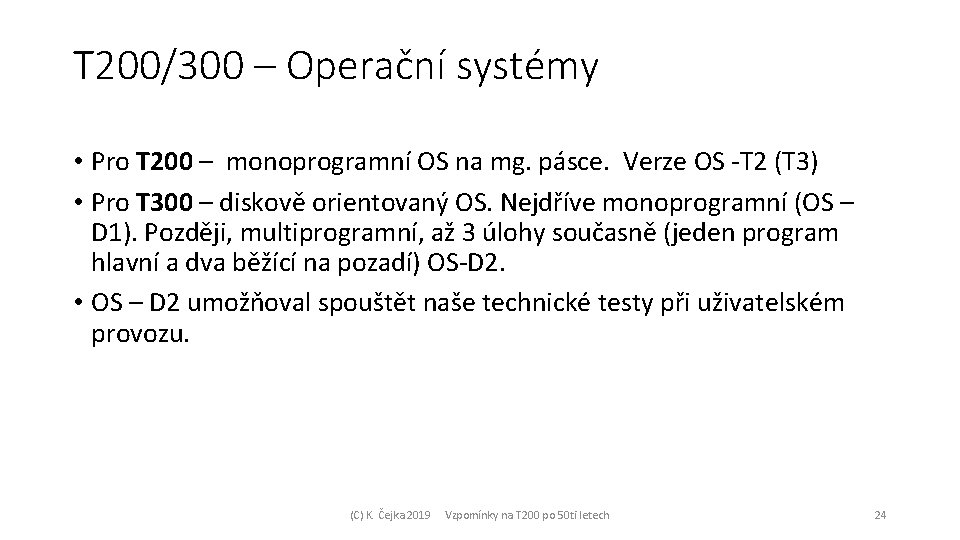 T200/300 – Operační systémy

• Pro T200 – monoprogramní OS na mg. pásce. Verze OS -T2 (T3)

• Pro T300 – diskově orientovaný OS. Nejdříve monoprogramní (OS – D1). Později, multiprogramní, až 3 úlohy současně (jeden program hlavní a dva běžící na pozadí) OS-D2.

• OS – D2 umožňoval spouštět naše technické testy při uživatelském provozu.

(C) K. Čejka 2019 Vzpomínky na T200 po 50ti letech 24